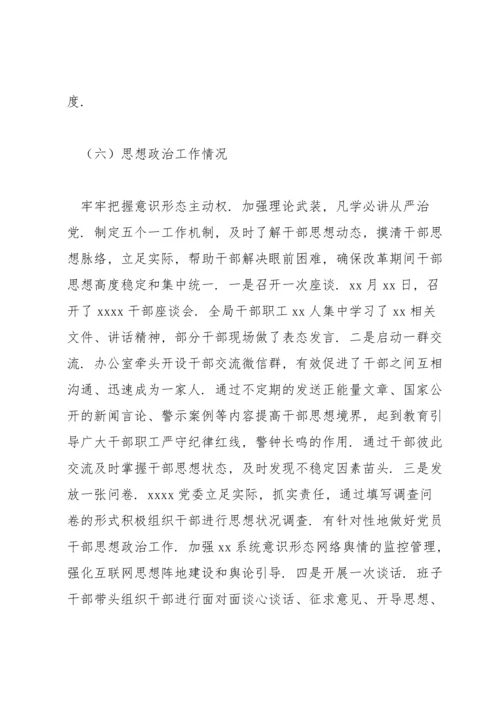 度.

（六）思想政治工作情况

牢牢把握意识形态主动权. 加强理论武装，凡学必讲从严治党. 制定五个一工作机制，及时了解干部思想动态，摸清干部思想脉络，立足实际，帮助干部解决眼前困难，确保改革期间干部思想高度稳定和集中统一. 一是召开一次座谈. xx 月 xx 日，召开了 xxxx 干部座谈会. 全局干部职工 xx 人集中学习了 xx 相关文件、讲话精神，部分干部现场做了表态发言. 二是启动一群交流. 办公室牵头开设干部交流微信群，有效促进了干部之间互相沟通、迅速成为一家人. 通过不定期的发送正能量文章、国家公开的新闻言论、警示案例等内容提高干部思想境界，起到教育引导广大干部职工严守纪律红线，警钟长鸣的作用. 通过干部彼此交流及时掌握干部思想状态，及时发现不稳定因素苗头. 三是发放一张问卷. xxxx 党委立足实际，抓实责任，通过填写调查问卷的形式积极组织干部进行思想状况调查. 有针对性地做好党员干部思想政治工作. 加强 xx 系统意识形态网络舆情的监控管理，强化互联网思想阵地建设和舆论引导. 四是开展一次谈话. 班子干部带头组织干部进行面对面谈心谈话、征求意见、开导思想、